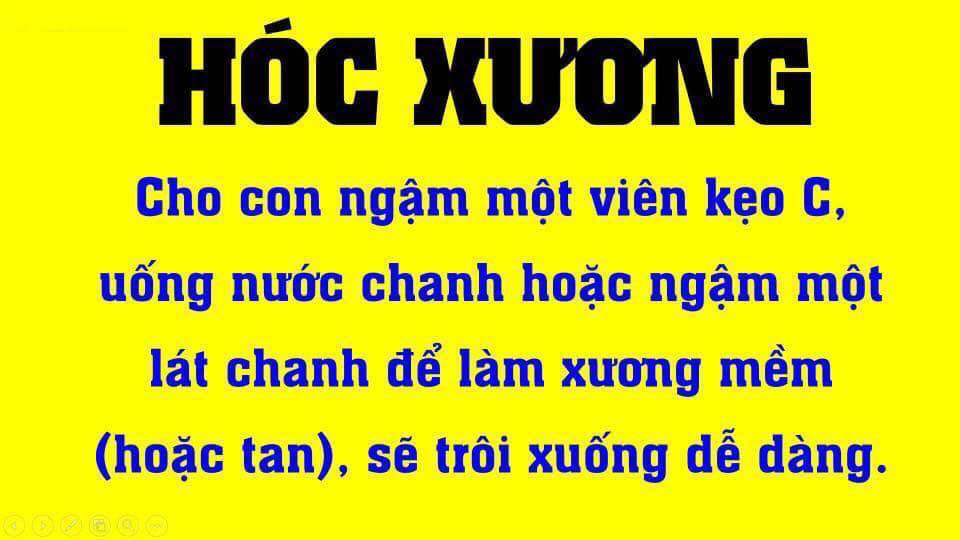 HÓC XƯƠNG

Cho con ngậm một viên kẹo C, uống nước chanh hoặc ngậm một lát chanh để làm xương mềm (hoặc tan), sẽ trôi xuống dễ dàng.